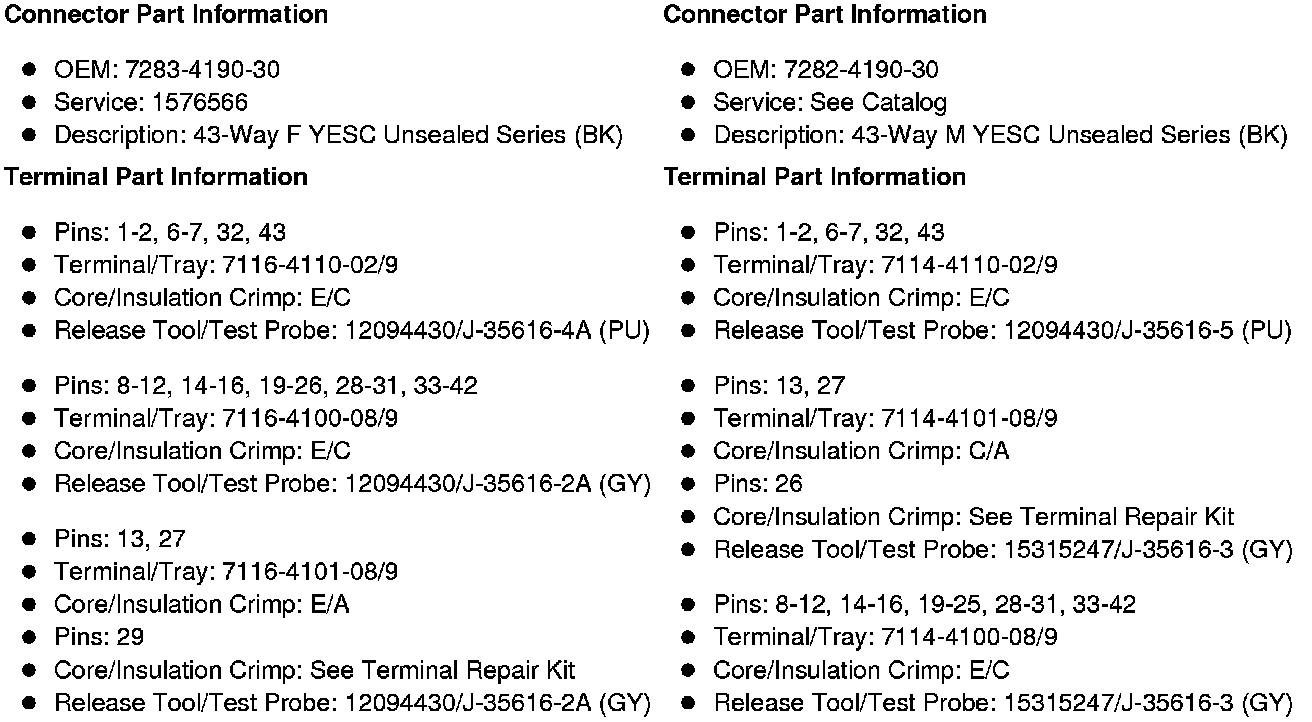 **Connector Part Information**

- OEM: 7283-4190-30
- Service: 1576566
- Description: 43-Way F YESC Unsealed Series (BK)

**Terminal Part Information**

- Pins: 1-2, 6-7, 32, 43
- Terminal/Tray: 7116-4110-02/9
- Core/Insulation Crimp: E/C
- Release Tool/Test Probe: 12094430/J-35616-4A (PU)

- Pins: 8-12, 14-16, 19-26, 28-31, 33-42
- Terminal/Tray: 7116-4100-08/9
- Core/Insulation Crimp: E/C
- Release Tool/Test Probe: 12094430/J-35616-2A (GY)

- Pins: 13, 27
- Terminal/Tray: 7116-4101-08/9
- Core/Insulation Crimp: E/A
- Pins: 29
- Core/Insulation Crimp: See Terminal Repair Kit
- Release Tool/Test Probe: 12094430/J-35616-2A (GY)

**Connector Part Information**

- OEM: 7282-4190-30
- Service: See Catalog
- Description: 43-Way M YESC Unsealed Series (BK)

**Terminal Part Information**

- Pins: 1-2, 6-7, 32, 43
- Terminal/Tray: 7114-4110-02/9
- Core/Insulation Crimp: E/C
- Release Tool/Test Probe: 12094430/J-35616-5 (PU)

- Pins: 13, 27
- Terminal/Tray: 7114-4101-08/9
- Core/Insulation Crimp: C/A
- Pins: 26
- Core/Insulation Crimp: See Terminal Repair Kit
- Release Tool/Test Probe: 15315247/J-35616-3 (GY)

- Pins: 8-12, 14-16, 19-25, 28-31, 33-42
- Terminal/Tray: 7114-4100-08/9
- Core/Insulation Crimp: E/C
- Release Tool/Test Probe: 15315247/J-35616-3 (GY)